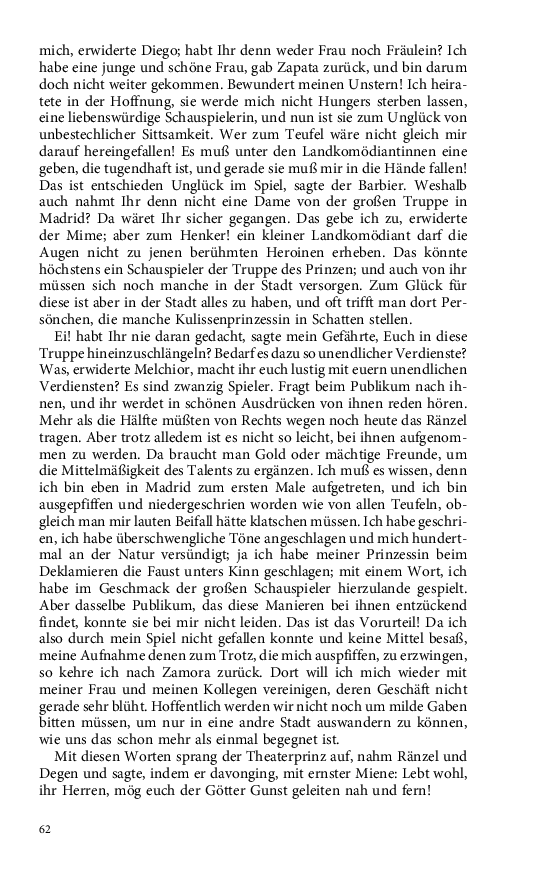 mich, erwiderte Diego; habt Ihr denn weder Frau noch Fräulein? Ich habe eine junge und schöne Frau, gab Zapata zurück, und bin darum doch nicht weiter gekommen. Bewundert meinen Unstern! Ich heiratete in der Hoffnung, sie werde mich nicht Hungers sterben lassen, eine liebenswürdige Schauspielerin, und nun ist sie zum Unglück von unbestechlicher Sittsamkeit. Wer zum Teufel wäre nicht gleich mir darauf hereingefallen! Es muß unter den Landkomödiantinnen eine geben, die tugendhaft ist, und gerade sie muß mir in die Hände fallen! Das ist entschieden Unglück im Spiel, sagte der Barbier. Weshalb auch nahmt Ihr denn nicht eine Dame von der großen Truppe in Madrid? Da wäret Ihr sicher gegangen. Das gebe ich zu, erwiderte der Mime; aber zum Henker! ein kleiner Landkomödiant darf die Augen nicht zu jenen berühmten Heroinen erheben. Das könnte höchstens ein Schauspieler der Truppe des Prinzen; und auch von ihr müssen sich noch manche in der Stadt versorgen. Zum Glück für diese ist aber in der Stadt alles zu haben, und oft trifft man dort Persönchen, die manche Kulissenprinzessin in Schatten stellen.

Ei! habt Ihr nie daran gedacht, sagte mein Gefährte, Euch in diese Truppe hineinzuschlängeln? Bedarf es dazu so unendlicher Verdienste? Was, erwiderte Melchior, macht ihr euch lustig mit euern unendlichen Verdiensten? Es sind zwanzig Spieler. Fragt beim Publikum nach ihnen, und ihr werdet in schönen Ausdrücken von ihnen reden hören. Mehr als die Hälfte müßten von Rechts wegen noch heute das Ränzel tragen. Aber trotz alledem ist es nicht so leicht, bei ihnen aufgenommen zu werden. Da braucht man Gold oder mächtige Freunde, um die Mittelmäßigkeit des Talents zu ergänzen. Ich muß es wissen, denn ich bin eben in Madrid zum ersten Male aufgetreten, und ich bin ausgepfiffen und niedergeschrien worden wie von allen Teufeln, obgleich man mir lauten Beifall hätte klatschen müssen. Ich habe geschrien, ich habe überschwengliche Töne angeschlagen und mich hundertmal an der Natur versündigt; ja ich habe meiner Prinzessin beim Deklamieren die Faust unters Kinn geschlagen; mit einem Wort, ich habe im Geschmack der großen Schauspieler hierzulande gespielt. Aber dasselbe Publikum, das diese Manieren bei ihnen entzückend findet, konnte sie bei mir nicht leiden. Das ist das Vorurteil! Da ich also durch mein Spiel nicht gefallen konnte und keine Mittel besaß, meine Aufnahme denen zum Trotz, die mich auspfiffen, zu erzwingen, so kehre ich nach Zamora zurück. Dort will ich mich wieder mit meiner Frau und meinen Kollegen vereinigen, deren Geschäft nicht gerade sehr blüht. Hoffentlich werden wir nicht noch um milde Gaben bitten müssen, um nur in eine andre Stadt auswandern zu können, wie uns das schon mehr als einmal begegnet ist.

Mit diesen Worten sprang der Theaterprinz auf, nahm Ränzel und Degen und sagte, indem er davonging, mit ernster Miene: Lebt wohl, ihr Herren, mög euch der Götter Gunst geleiten nah und fern!

62